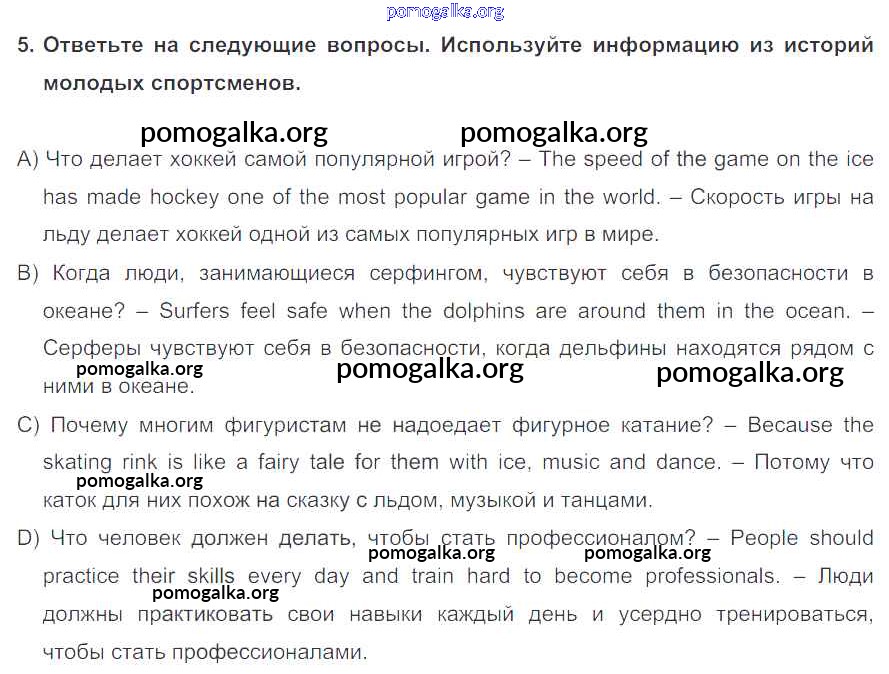 pomogalka.org

5. Ответьте на следующие вопросы. Используйте информацию из историй молодых спортсменов.

pomogalka.org pomogalka.org

A) Что делает хоккей самой популярной игрой? – The speed of the game on the ice has made hockey one of the most popular game in the world. – Скорость игры на льду делает хоккей одной из самых популярных игр в мире.

B) Когда люди, занимающиеся серфингом, чувствуют себя в безопасности в океане? – Surfers feel safe when the dolphins are around them in the ocean. – Серферы чувствуют себя в безопасности, когда дельфины находятся рядом с ними в океане.

pomogalka.org pomogalka.org pomogalka.org

C) Почему многим фигуристам не надоедает фигурное катание? – Because the skating rink is like a fairy tale for them with ice, music and dance. – Потому что каток для них похож на сказку с льдом, музыкой и танцами.

pomogalka.org

D) Что человек должен делать, чтобы стать профессионалом? – People should practice their skills every day and train hard to become professionals. – Люди должны практиковать свои навыки каждый день и усердно тренироваться, чтобы стать профессионалами.

pomogalka.org pomogalka.org pomogalka.org